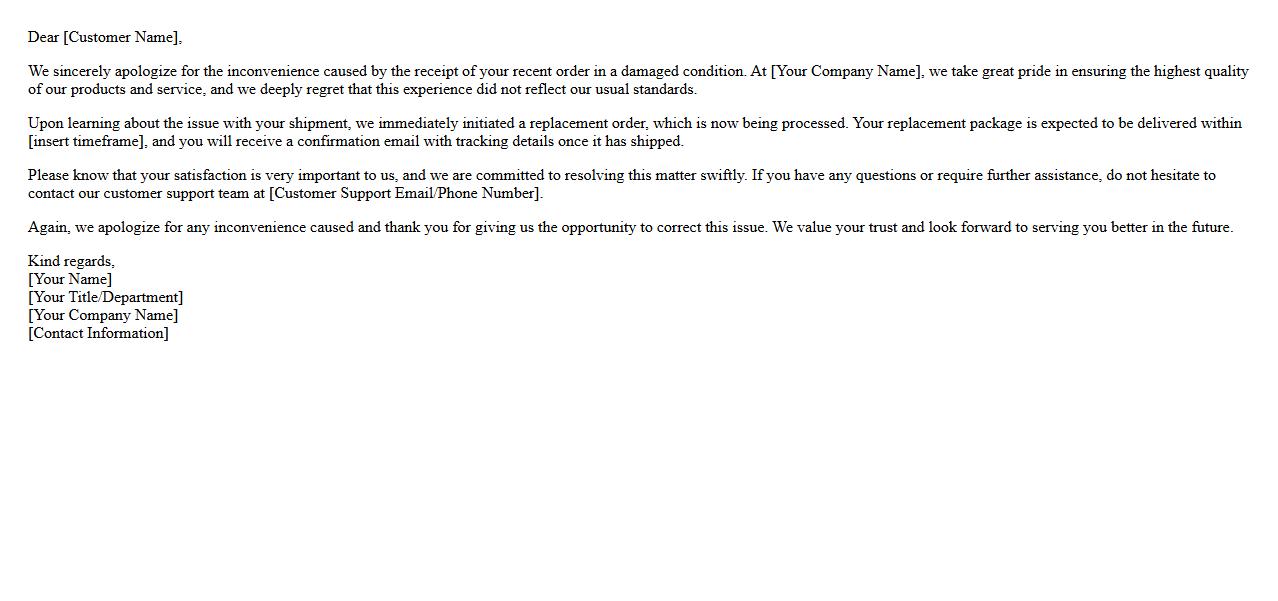 Dear [Customer Name],

We sincerely apologize for the inconvenience caused by the receipt of your recent order in a damaged condition. At [Your Company Name], we take great pride in ensuring the highest quality of our products and service, and we deeply regret that this experience did not reflect our usual standards.

Upon learning about the issue with your shipment, we immediately initiated a replacement order, which is now being processed. Your replacement package is expected to be delivered within [insert timeframe], and you will receive a confirmation email with tracking details once it has shipped.

Please know that your satisfaction is very important to us, and we are committed to resolving this matter swiftly. If you have any questions or require further assistance, do not hesitate to contact our customer support team at [Customer Support Email/Phone Number].

Again, we apologize for any inconvenience caused and thank you for giving us the opportunity to correct this issue. We value your trust and look forward to serving you better in the future.

Kind regards,
[Your Name]
[Your Title/Department]
[Your Company Name]
[Contact Information]